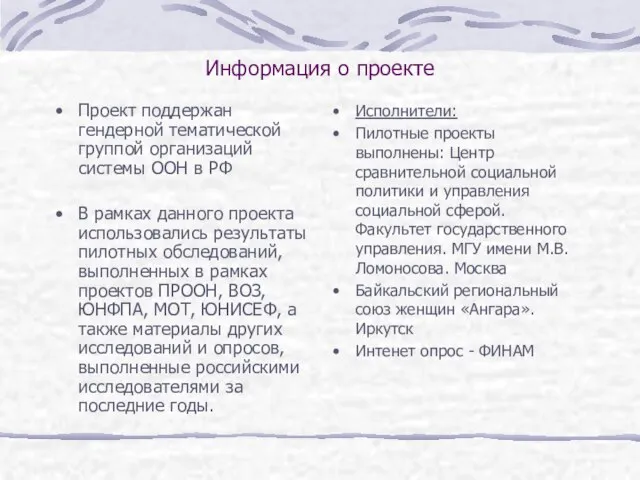 Информация о проекте

• Проект поддержан гендерной тематической группой организаций системы ООН в РФ

• В рамках данного проекта использовались результаты пилотных обследований, выполненных в рамках проектов ПРООН, ВОЗ, ЮНФПА, МОТ, ЮНИСЕФ, а также материалы других исследований и опросов, выполненные российскими исследователями за последние годы.

• Исполнители:
• Пилотные проекты выполнены: Центр сравнительной социальной политики и управления социальной сферой. Факультет государственного управления. МГУ имени М.В. Ломоносова. Москва
• Байкальский региональный союз женщин «Ангара». Иркутск
• Интенет опрос - ФИНАМ